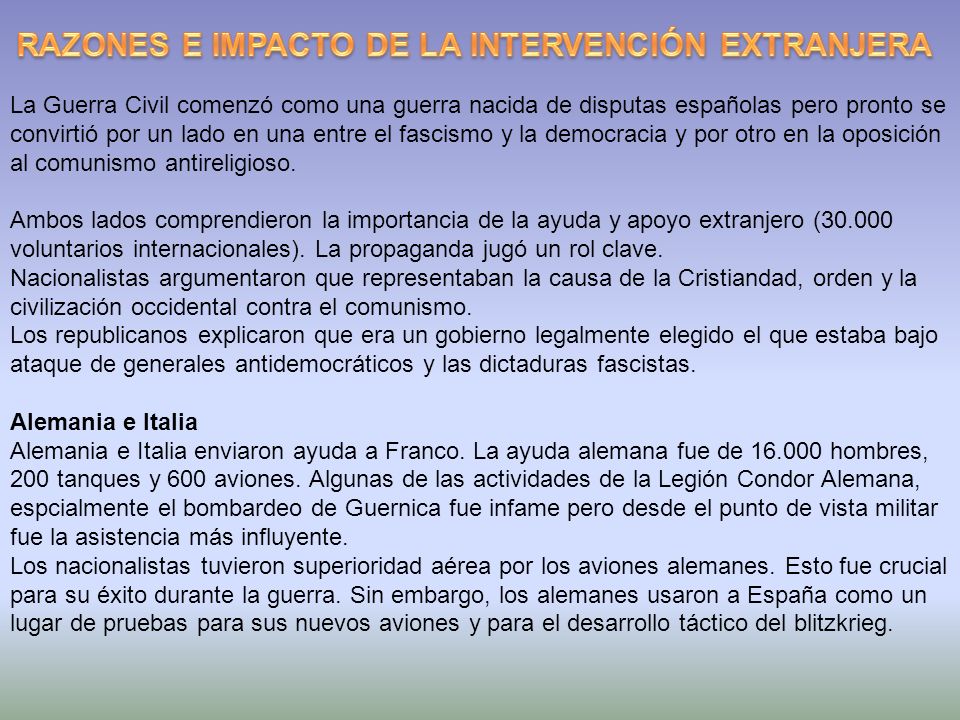 RAZONES E IMPACTO DE LA INTERVENCIÓN EXTRANJERA

La Guerra Civil comenzó como una guerra nacida de disputas españolas pero pronto se convirtió por un lado en una entre el fascismo y la democracia y por otro en la oposición al comunismo antireligioso.

Ambos lados comprendieron la importancia de la ayuda y apoyo extranjero (30.000 voluntarios internacionales). La propaganda jugó un rol clave.
Nacionalistas argumentaron que representaban la causa de la Cristiandad, orden y la civilización occidental contra el comunismo.
Los republicanos explicaron que era un gobierno legalmente elegido el que estaba bajo ataque de generales antidemocráticos y las dictaduras fascistas.

Alemania e Italia
Alemania e Italia enviaron ayuda a Franco. La ayuda alemana fue de 16.000 hombres, 200 tanques y 600 aviones. Algunas de las actividades de la Legión Condor Alemana, espcialmente el bombardeo de Guernica fue infame pero desde el punto de vista militar fue la asistencia más influyente.
Los nacionalistas tuvieron superioridad aérea por los aviones alemanes. Esto fue crucial para su éxito durante la guerra. Sin embargo, los alemanes usaron a España como un lugar de pruebas para sus nuevos aviones y para el desarrollo táctico del blitzkrieg.